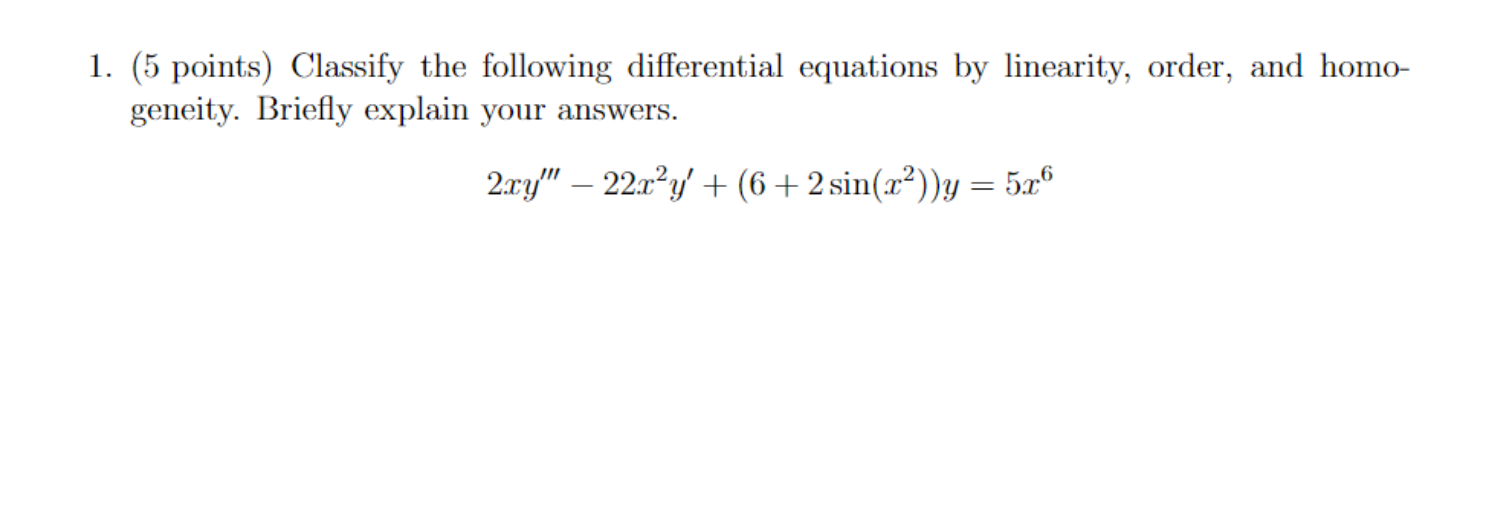 1. (5 points) Classify the following differential equations by linearity, order, and homogeneity. Briefly explain your answers.

$2xy''' - 22x^2y' + (6 + 2\sin(x^2))y = 5x^6$